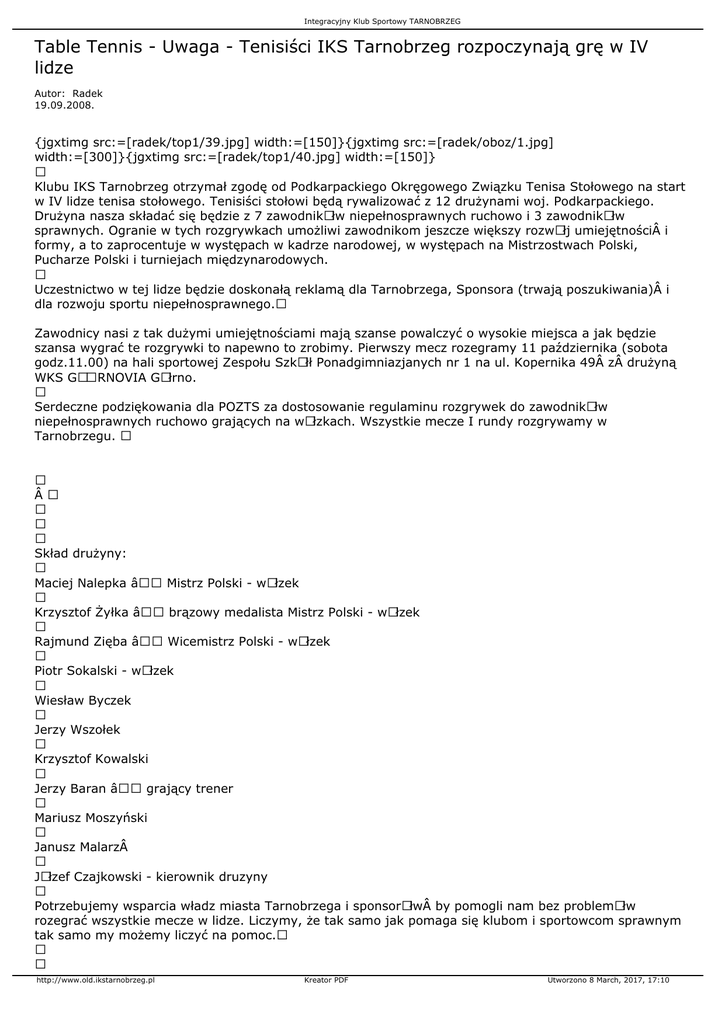 Integracyjny Klub Sportowy TARNOBRZEG

Table Tennis - Uwaga - Tenisiści IKS Tarnobrzeg rozpoczynają grę w IV lidze

Autor: Radek
19.09.2008.

{jgxtimg src:=[radek/top1/39.jpg] width:=[150]}{jgxtimg src:=[radek/oboz/1.jpg] width:=[300]}{jgxtimg src:=[radek/top1/40.jpg] width:=[150]}
□
Klubu IKS Tarnobrzeg otrzymał zgodę od Podkarpackiego Okręgowego Związku Tenisa Stołowego na start w IV lidze tenisa stołowego. Tenisiści stołowi będą rywalizować z 12 drużynami woj. Podkarpackiego. Drużyna nasza składać się będzie z 7 zawodnik□w niepełnosprawnych ruchowo i 3 zawodnik□w sprawnych. Ogranie w tych rozgrywkach umożliwi zawodnikom jeszcze większy rozw□j umiejętnościÂ i formy, a to zaprocentuje w występach w kadrze narodowej, w występach na Mistrzostwach Polski, Pucharze Polski i turniejach międzynarodowych.
□
Uczestnictwo w tej lidze będzie doskonałą reklamą dla Tarnobrzega, Sponsora (trwają poszukiwania)Â i dla rozwoju sportu niepełnosprawnego.□

Zawodnicy nasi z tak dużymi umiejętnościami mają szanse powalczyć o wysokie miejsca a jak będzie szansa wygrać te rozgrywki to napewno to zrobimy. Pierwszy mecz rozegramy 11 października (sobota godz.11.00) na hali sportowej Zespołu Szk□ł Ponadgimniazjanych nr 1 na ul. Kopernika 49Â zÂ drużyną WKS G□□RNOVIA G□rno.
□
Serdeczne podziękowania dla POZTS za dostosowanie regulaminu rozgrywek do zawodnik□w niepełnosprawnych ruchowo grających na w□zkach. Wszystkie mecze I rundy rozgrywamy w Tarnobrzegu. □

□
Â □
□
□
□
Skład drużyny:
□
Maciej Nalepka â□□ Mistrz Polski - w□zek
□
Krzysztof Żyłka â□□ brązowy medalista Mistrz Polski - w□zek
□
Rajmund Zięba â□□ Wicemistrz Polski - w□zek
□
Piotr Sokalski - w□zek
□
Wiesław Byczek
□
Jerzy Wszołek
□
Krzysztof Kowalski
□
Jerzy Baran â□□ grający trener
□
Mariusz Moszyński
□
Janusz MalarzÂ
□
J□zef Czajkowski - kierownik druzyny
□
Potrzebujemy wsparcia władz miasta Tarnobrzega i sponsor□wÂ by pomogli nam bez problem□w rozegrać wszystkie mecze w lidze. Liczymy, że tak samo jak pomaga się klubom i sportowcom sprawnym tak samo my możemy liczyć na pomoc.□
□
□

http://www.old.ikstarnobrzeg.pl    Kreator PDF    Utworzono 8 March, 2017, 17:10